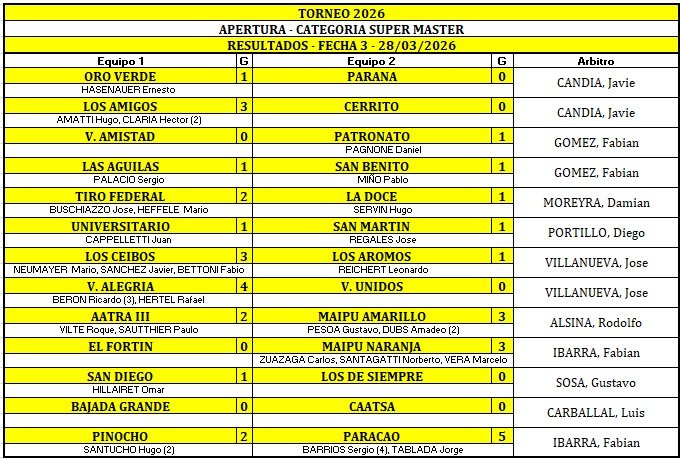 TORNEO 2026

APERTURA - CATEGORIA SUPER MASTER

RESULTADOS - FECHA 3 - 28/03/2026

| Equipo 1 | G | Equipo 2 | G | Arbitro |
|---|---|---|---|---|
| ORO VERDE | 1 | PARANA | 0 | CANDIA, Javie |
| HASENAUER Ernesto | | | | |
| LOS AMIGOS | 3 | CERRITO | 0 | CANDIA, Javie |
| AMATTI Hugo, CLARIA Hector (2) | | | | |
| V. AMISTAD | 0 | PATRONATO | 1 | GOMEZ, Fabian |
| | | PAGNONE Daniel | | |
| LAS AGUILAS | 1 | SAN BENITO | 1 | GOMEZ, Fabian |
| PALACIO Sergio | | MIÑO Pablo | | |
| TIRO FEDERAL | 2 | LA DOCE | 1 | MOREYRA, Damian |
| BUSCHIAZZO Jose, HEFFELE Mario | | SERVIN Hugo | | |
| UNIVERSITARIO | 1 | SAN MARTIN | 1 | PORTILLO, Diego |
| CAPPELLETTI Juan | | REGALES Jose | | |
| LOS CEIBOS | 3 | LOS AROMOS | 1 | VILLANUEVA, Jose |
| NEUMAYER Mario, SANCHEZ Javier, BETTONI Fabio | | REICHERT Leonardo | | |
| V. ALEGRIA | 4 | V. UNIDOS | 0 | VILLANUEVA, Jose |
| BERON Ricardo (3), HERTEL Rafael | | | | |
| AATRA III | 2 | MAIPU AMARILLO | 3 | ALSINA, Rodolfo |
| VILTE Roque, SAUTTHIER Paulo | | PESOA Gustavo, DUBS Amadeo (2) | | |
| EL FORTIN | 0 | MAIPU NARANJA | 3 | IBARRA, Fabian |
| | | ZUAZAGA Carlos, SANTAGATTI Norberto, VERA Marcelo | | |
| SAN DIEGO | 1 | LOS DE SIEMPRE | 0 | SOSA, Gustavo |
| HILLAIRET Omar | | | | |
| BAJADA GRANDE | 0 | CAATSA | 0 | CARBALLAL, Luis |
| | | | | |
| PINOCHO | 2 | PARACAO | 5 | IBARRA, Fabian |
| SANTUCHO Hugo (2) | | BARRIOS Sergio (4), TABLADA Jorge | | |